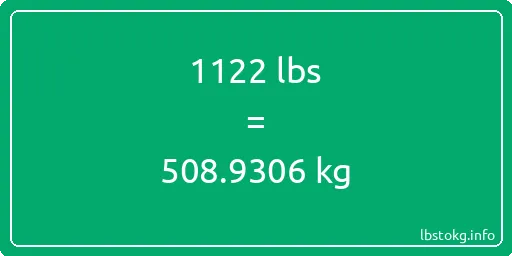 1122 lbs
=
508.9306 kg

lbstokg.info